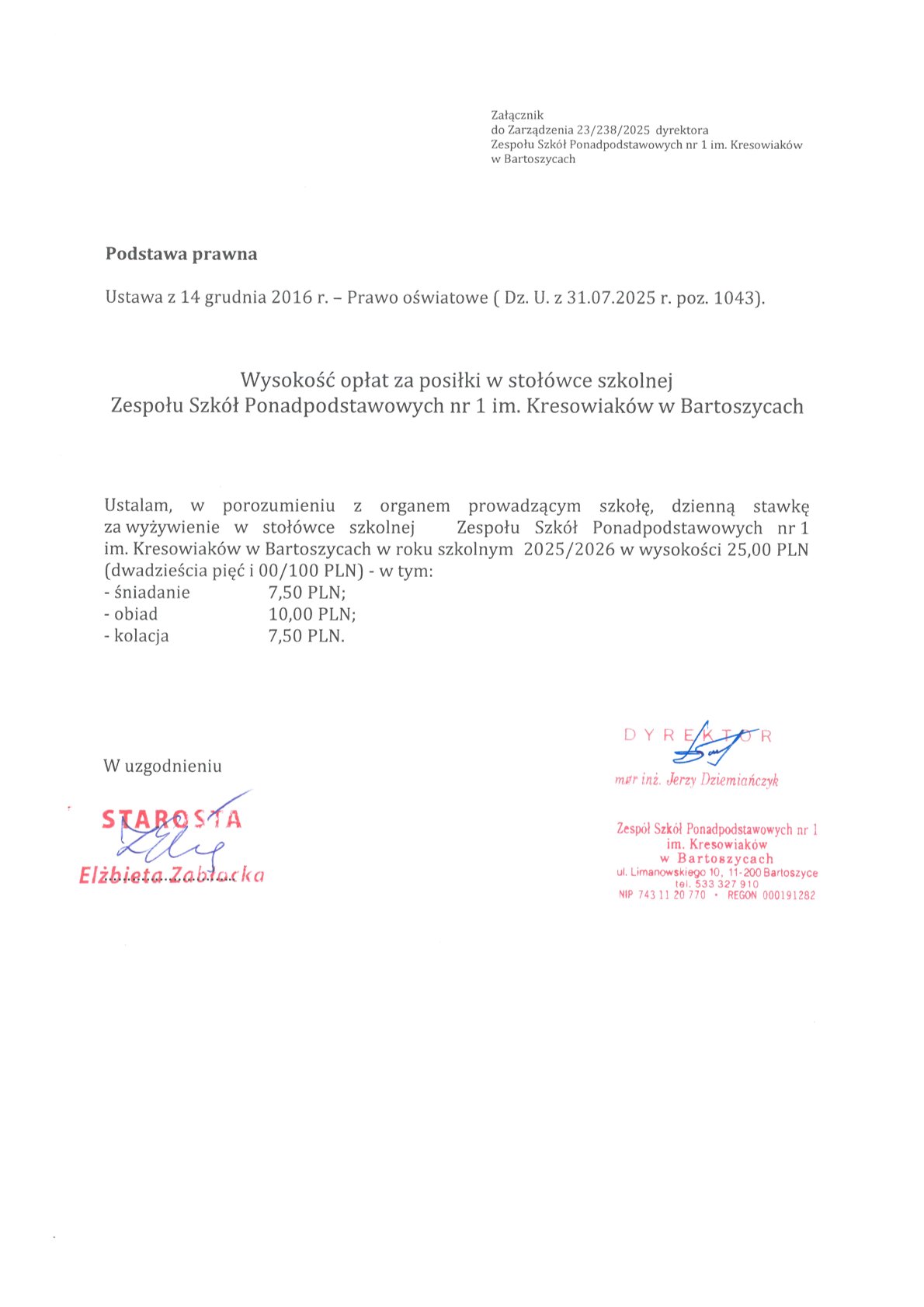 Załącznik
do Zarządzenia 23/238/2025 dyrektora
Zespołu Szkół Ponadpodstawowych nr 1 im. Kresowiaków
w Bartoszycach

**Podstawa prawna**

Ustawa z 14 grudnia 2016 r. – Prawo oświatowe ( Dz. U. z 31.07.2025 r. poz. 1043).

Wysokość opłat za posiłki w stołówce szkolnej
Zespołu Szkół Ponadpodstawowych nr 1 im. Kresowiaków w Bartoszycach

Ustalam, w porozumieniu z organem prowadzącym szkołę, dzienną stawkę za wyżywienie w stołówce szkolnej Zespołu Szkół Ponadpodstawowych nr 1 im. Kresowiaków w Bartoszycach w roku szkolnym 2025/2026 w wysokości 25,00 PLN (dwadzieścia pięć i 00/100 PLN) - w tym:
- śniadanie 7,50 PLN;
- obiad 10,00 PLN;
- kolacja 7,50 PLN.

W uzgodnieniu

STAROSTA
Elżbieta Zabłocka

DYREKTOR
mgr inż. Jerzy Dziemiańczyk

Zespół Szkół Ponadpodstawowych nr 1
im. Kresowiaków
w Bartoszycach
ul. Limanowskiego 10, 11-200 Bartoszyce
tel. 533 327 910
NIP 743 11 20 770 • REGON 000191282